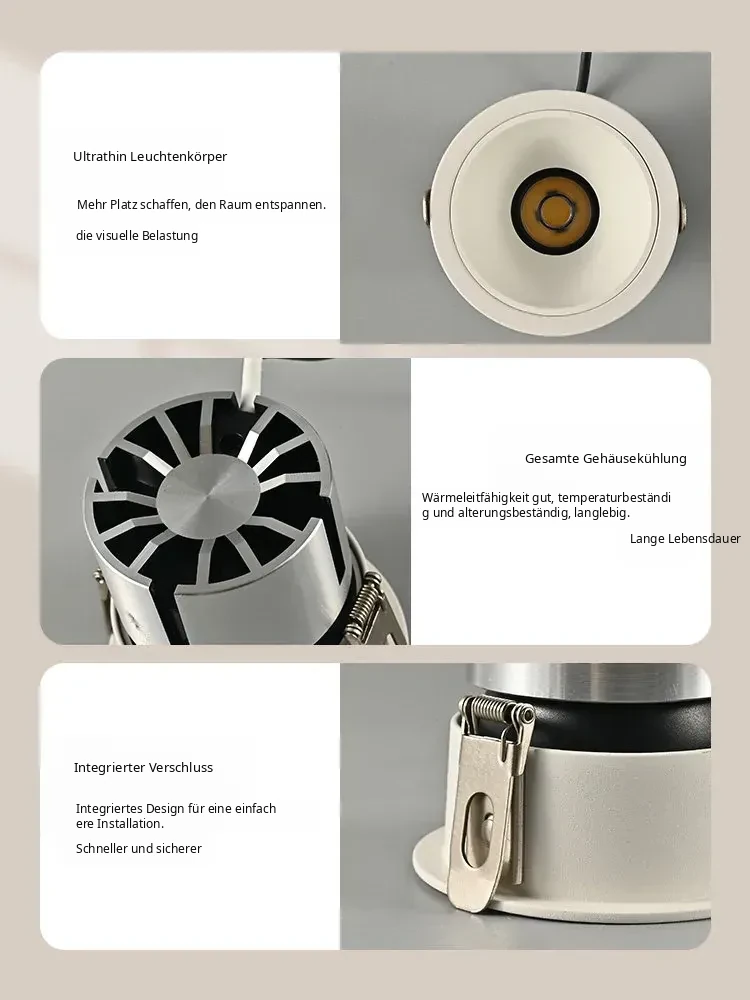 Ultrathin Leuchtenkörper

Mehr Platz schaffen, den Raum entspannen.

die visuelle Belastung

Gesamte Gehäusekühlung

Wärmeleitfähigkeit gut, temperaturbeständi g und alterungsbeständig, langlebig.

Lange Lebensdauer

Integrierter Verschluss

Integriertes Design für eine einfach ere Installation.

Schneller und sicherer